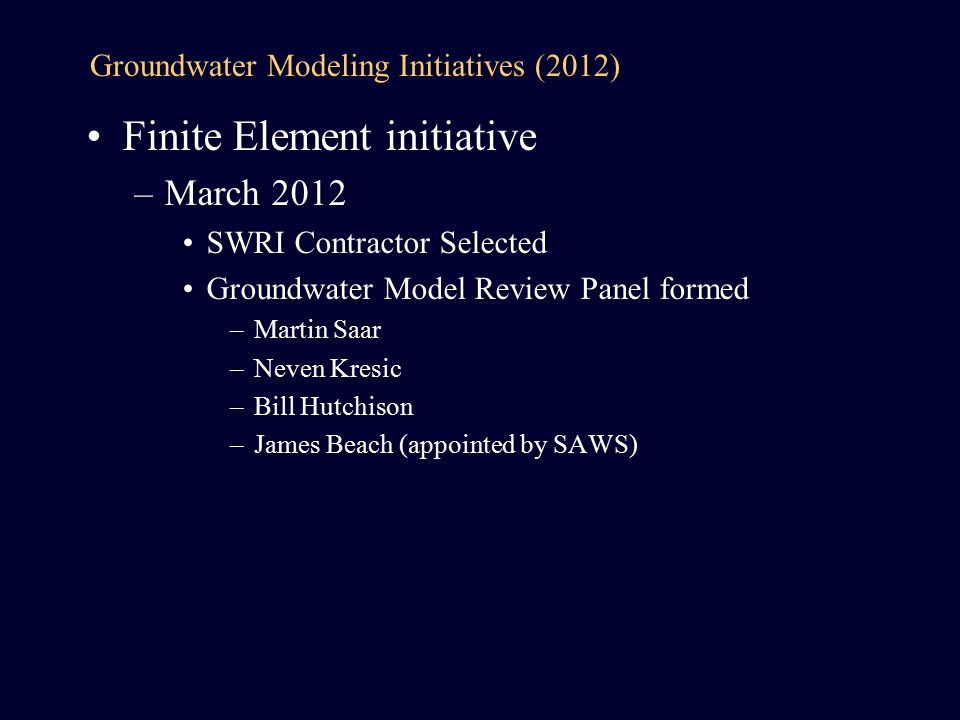 Groundwater Modeling Initiatives (2012)

• Finite Element initiative
– March 2012
• SWRI Contractor Selected
• Groundwater Model Review Panel formed
– Martin Saar
– Neven Kresic
– Bill Hutchison
– James Beach (appointed by SAWS)